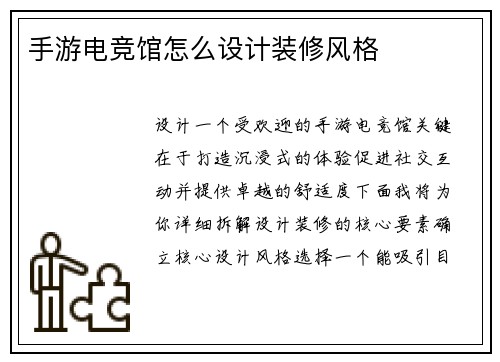 手游电竞馆怎么设计装修风格

设计一个受欢迎的手游电竞馆关键在于打造沉浸式的体验促进社交互动并提供卓越的舒适度下面我将为你详细拆解设计装修的核心要素确立核心设计风格选择一个能吸引目